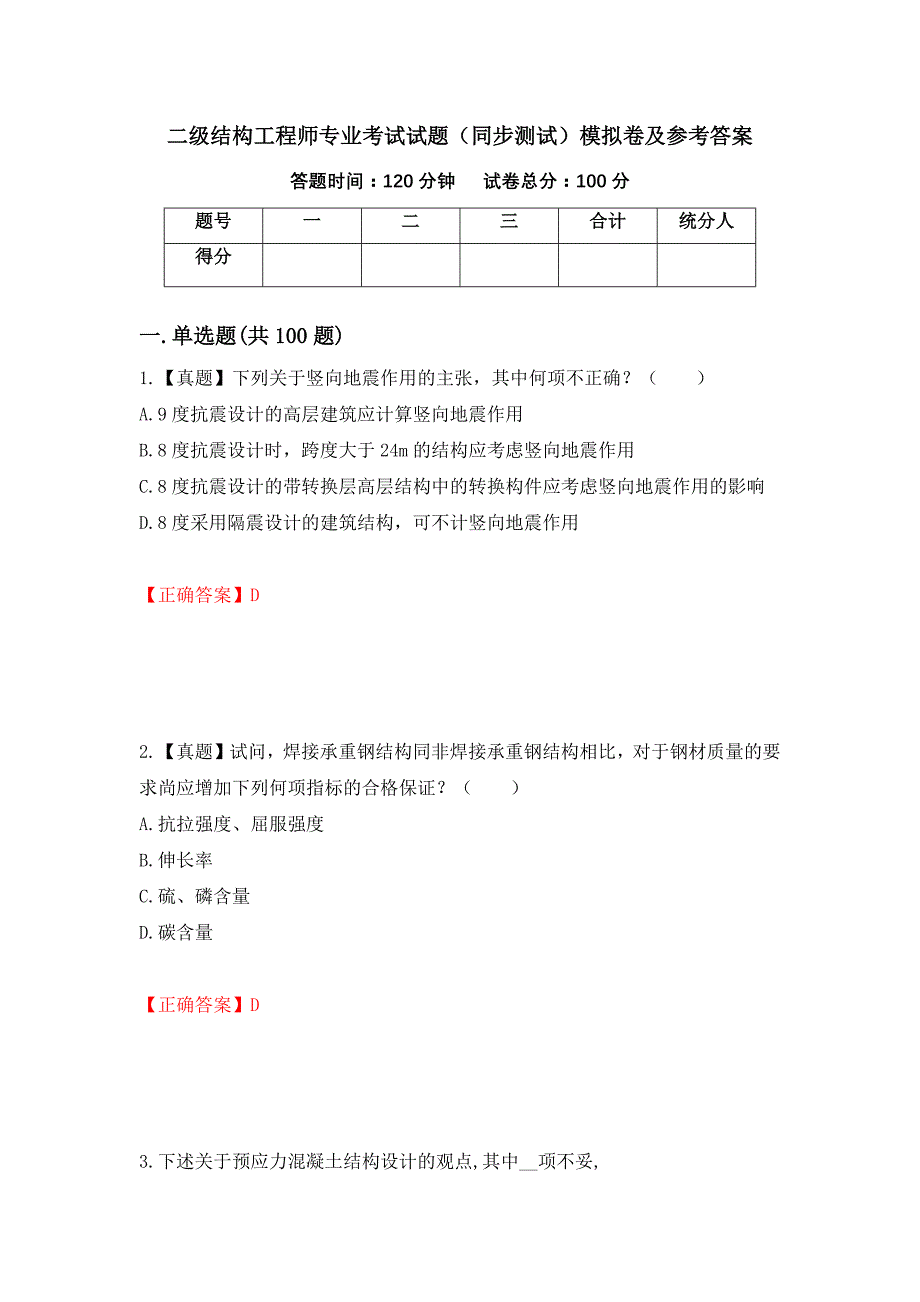 二级结构工程师专业考试试题（同步测试）模拟卷及参考答案

答题时间：120 分钟　　试卷总分：100 分

| 题号 | 一 | 二 | 三 | 合计 | 统分人 |
|---|---|---|---|---|---|
| 得分 | | | | | |

一.单选题(共 100 题)

1.【真题】下列关于竖向地震作用的主张，其中何项不正确？（　　）

A.9 度抗震设计的高层建筑应计算竖向地震作用

B.8 度抗震设计时，跨度大于 24m 的结构应考虑竖向地震作用

C.8 度抗震设计的带转换层高层结构中的转换构件应考虑竖向地震作用的影响

D.8 度采用隔震设计的建筑结构，可不计竖向地震作用

【正确答案】D

2.【真题】试问，焊接承重钢结构同非焊接承重钢结构相比，对于钢材质量的要求尚应增加下列何项指标的合格保证？（　　）

A.抗拉强度、屈服强度

B.伸长率

C.硫、磷含量

D.碳含量

【正确答案】D

3.下述关于预应力混凝土结构设计的观点,其中__项不妥,